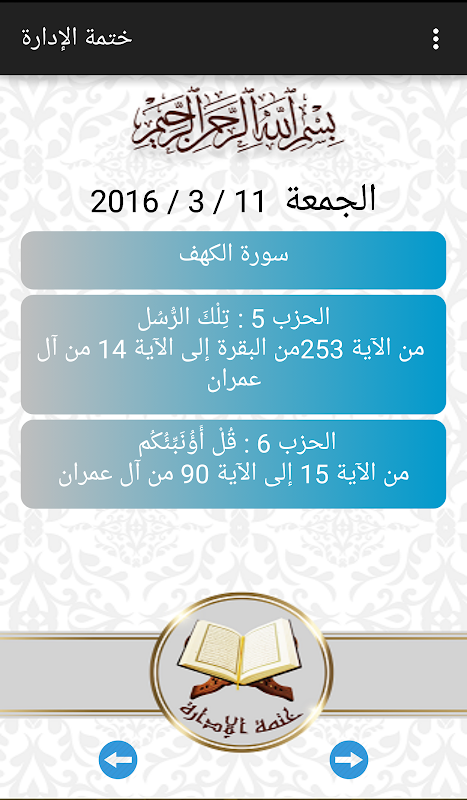 ختمة الإدارة

بسم الله الرحمن الرحيم

الجمعة 11 / 3 / 2016

سورة الكهف

الحزب 5 : تِلْكَ الرُّسُل
من الآية 253من البقرة إلى الآية 14 من آل عمران

الحزب 6 : قُلْ أَؤُنَبِّئُكُم
من الآية 15 إلى الآية 90 من آل عمران

ختمة الإمارة